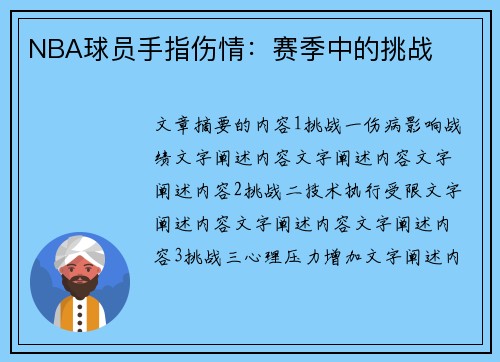 NBA球员手指伤情：赛季中的挑战

文章摘要的内容1挑战一伤病影响战绩文字阐述内容文字阐述内容文字阐述内容2挑战二技术执行受限文字阐述内容文字阐述内容文字阐述内容3挑战三心理压力增加文字阐述内